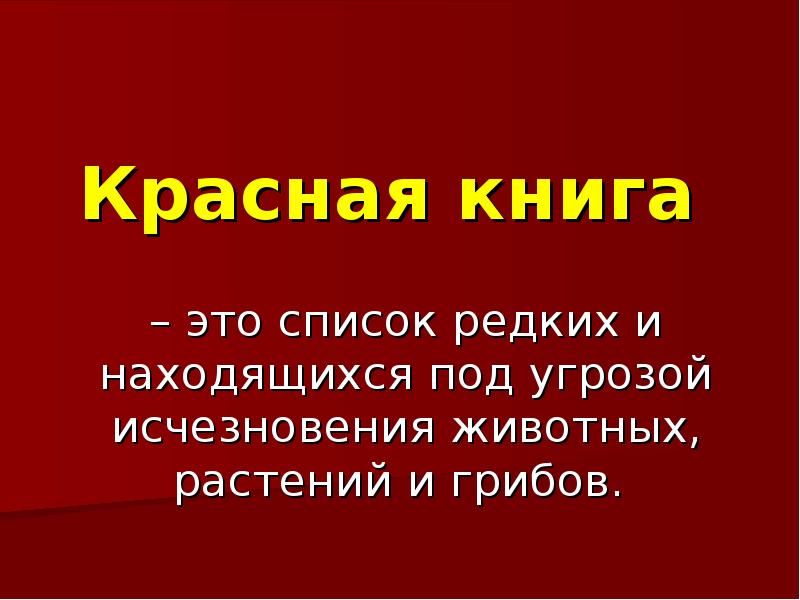 Красная книга

– это список редких и находящихся под угрозой исчезновения животных, растений и грибов.